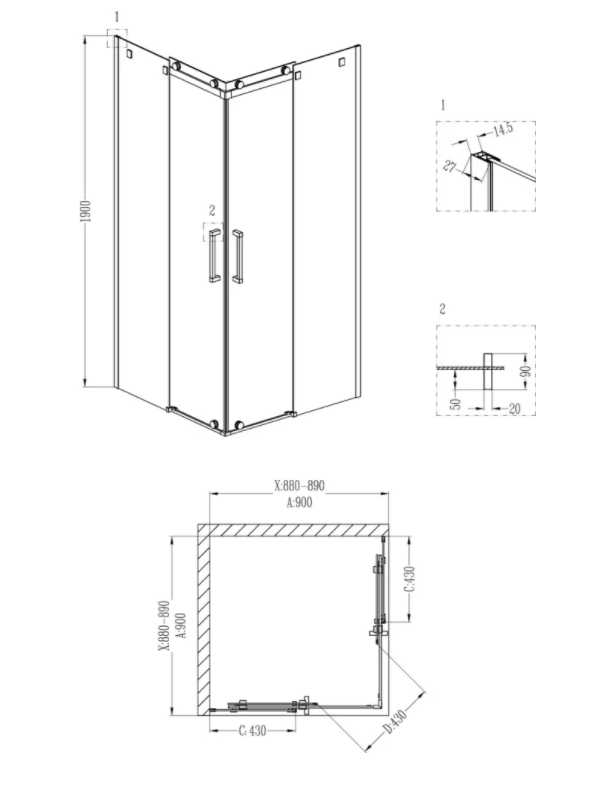 1

1900

2

1

14.5

27

2

90

50

20

X:880-890
A:900

X:880-890
A:900

C:430

C:430

D:430